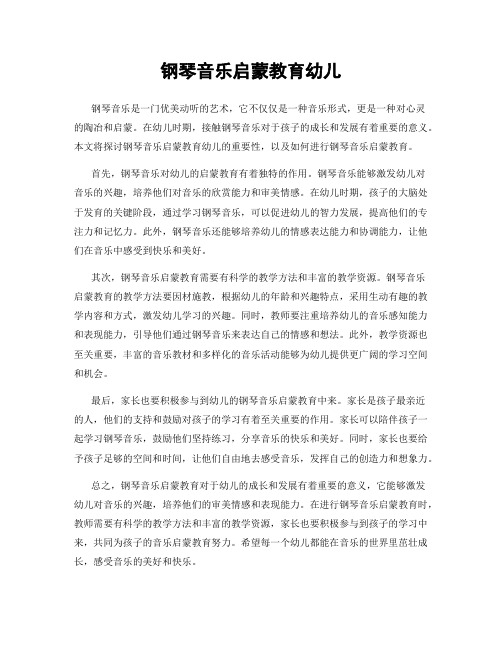 钢琴音乐启蒙教育幼儿

钢琴音乐是一门优美动听的艺术，它不仅仅是一种音乐形式，更是一种对心灵的陶冶和启蒙。在幼儿时期，接触钢琴音乐对于孩子的成长和发展有着重要的意义。本文将探讨钢琴音乐启蒙教育幼儿的重要性，以及如何进行钢琴音乐启蒙教育。

首先，钢琴音乐对幼儿的启蒙教育有着独特的作用。钢琴音乐能够激发幼儿对音乐的兴趣，培养他们对音乐的欣赏能力和审美情感。在幼儿时期，孩子的大脑处于发育的关键阶段，通过学习钢琴音乐，可以促进幼儿的智力发展，提高他们的专注力和记忆力。此外，钢琴音乐还能够培养幼儿的情感表达能力和协调能力，让他们在音乐中感受到快乐和美好。

其次，钢琴音乐启蒙教育需要有科学的教学方法和丰富的教学资源。钢琴音乐启蒙教育的教学方法要因材施教，根据幼儿的年龄和兴趣特点，采用生动有趣的教学内容和方式，激发幼儿学习的兴趣。同时，教师要注重培养幼儿的音乐感知能力和表现能力，引导他们通过钢琴音乐来表达自己的情感和想法。此外，教学资源也至关重要，丰富的音乐教材和多样化的音乐活动能够为幼儿提供更广阔的学习空间和机会。

最后，家长也要积极参与到幼儿的钢琴音乐启蒙教育中来。家长是孩子最亲近的人，他们的支持和鼓励对孩子的学习有着至关重要的作用。家长可以陪伴孩子一起学习钢琴音乐，鼓励他们坚持练习，分享音乐的快乐和美好。同时，家长也要给予孩子足够的空间和时间，让他们自由地去感受音乐，发挥自己的创造力和想象力。

总之，钢琴音乐启蒙教育对于幼儿的成长和发展有着重要的意义，它能够激发幼儿对音乐的兴趣，培养他们的审美情感和表现能力。在进行钢琴音乐启蒙教育时，教师需要有科学的教学方法和丰富的教学资源，家长也要积极参与到孩子的学习中来，共同为孩子的音乐启蒙教育努力。希望每一个幼儿都能在音乐的世界里茁壮成长，感受音乐的美好和快乐。